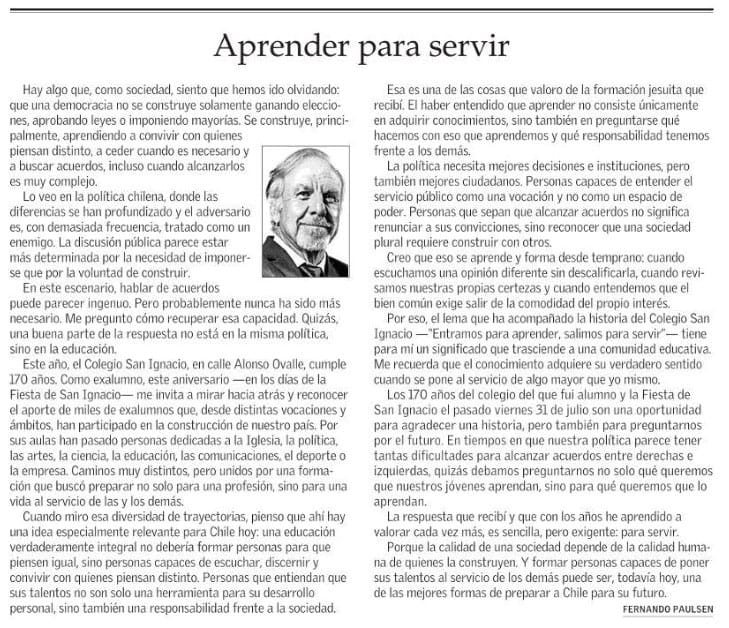 Aprender para servir

Hay algo que, como sociedad, siento que hemos ido olvidando: que una democracia no se construye solamente ganando elecciones, aprobando leyes o imponiendo mayorías. Se construye, principalmente, aprendiendo a convivir con quienes piensan distinto, a ceder cuando es necesario y a buscar acuerdos, incluso cuando alcanzarlos es muy complejo.

Lo veo en la política chilena, donde las diferencias se han profundizado y el adversario es, con demasiada frecuencia, tratado como un enemigo. La discusión pública parece estar más determinada por la necesidad de imponerse que por la voluntad de construir.

En este escenario, hablar de acuerdos puede parecer ingenuo. Pero probablemente nunca ha sido más necesario. Me pregunto cómo recuperar esa capacidad. Quizás, una buena parte de la respuesta no está en la misma política, sino en la educación.

Este año, el Colegio San Ignacio, en calle Alonso Ovalle, cumple 170 años. Como exalumno, este aniversario —en los días de la Fiesta de San Ignacio— me invita a mirar hacia atrás y reconocer el aporte de miles de exalumnos que, desde distintas vocaciones y ámbitos, han participado en la construcción de nuestro país. Por sus aulas han pasado personas dedicadas a la Iglesia, la política, las artes, la ciencia, la educación, las comunicaciones, el deporte o la empresa. Caminos muy distintos, pero unidos por una formación que buscó preparar no solo para una profesión, sino para una vida al servicio de las y los demás.

Cuando miro esa diversidad de trayectorias, pienso que ahí hay una idea especialmente relevante para Chile hoy: una educación verdaderamente integral no debería formar personas para que piensen igual, sino personas capaces de escuchar, discernir y convivir con quienes piensan distinto. Personas que entiendan que sus talentos no son solo una herramienta para su desarrollo personal, sino también una responsabilidad frente a la sociedad.

Esa es una de las cosas que valoro de la formación jesuita que recibí. El haber entendido que aprender no consiste únicamente en adquirir conocimientos, sino también en preguntarse qué hacemos con eso que aprendemos y qué responsabilidad tenemos frente a los demás.

La política necesita mejores decisiones e instituciones, pero también mejores ciudadanos. Personas capaces de entender el servicio público como una vocación y no como un espacio de poder. Personas que sepan que alcanzar acuerdos no significa renunciar a sus convicciones, sino reconocer que una sociedad plural requiere construir con otros.

Creo que eso se aprende y forma desde temprano: cuando escuchamos una opinión diferente sin descalificarla, cuando revisamos nuestras propias certezas y cuando entendemos que el bien común exige salir de la comodidad del propio interés.

Por eso, el lema que ha acompañado la historia del Colegio San Ignacio —"Entramos para aprender, salimos para servir"— tiene para mí un significado que trasciende a una comunidad educativa. Me recuerda que el conocimiento adquiere su verdadero sentido cuando se pone al servicio de algo mayor que yo mismo.

Los 170 años del colegio del que fui alumno y la Fiesta de San Ignacio el pasado viernes 31 de julio son una oportunidad para agradecer una historia, pero también para preguntarnos por el futuro. En tiempos en que nuestra política parece tener tantas dificultades para alcanzar acuerdos entre derechas e izquierdas, quizás debamos preguntarnos no solo qué queremos que nuestros jóvenes aprendan, sino para qué queremos que lo aprendan.

La respuesta que recibí y que con los años he aprendido a valorar cada vez más, es sencilla, pero exigente: para servir.

Porque la calidad de una sociedad depende de la calidad humana de quienes la construyen. Y formar personas capaces de poner sus talentos al servicio de los demás puede ser, todavía hoy, una de las mejores formas de preparar a Chile para su futuro.

FERNANDO PAULSEN